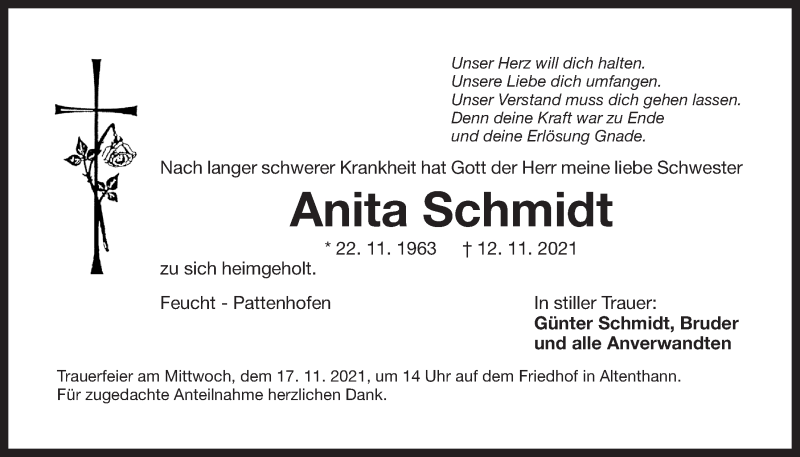 Unser Herz will dich halten.
Unsere Liebe dich umfangen.
Unser Verstand muss dich gehen lassen.
Denn deine Kraft war zu Ende
und deine Erlösung Gnade.

Nach langer schwerer Krankheit hat Gott der Herr meine liebe Schwester

Anita Schmidt

* 22. 11. 1963 † 12. 11. 2021

zu sich heimgeholt.

Feucht - Pattenhofen

In stiller Trauer:
Günter Schmidt, Bruder
und alle Anverwandten

Trauerfeier am Mittwoch, dem 17. 11. 2021, um 14 Uhr auf dem Friedhof in Altenthann.
Für zugedachte Anteilnahme herzlichen Dank.